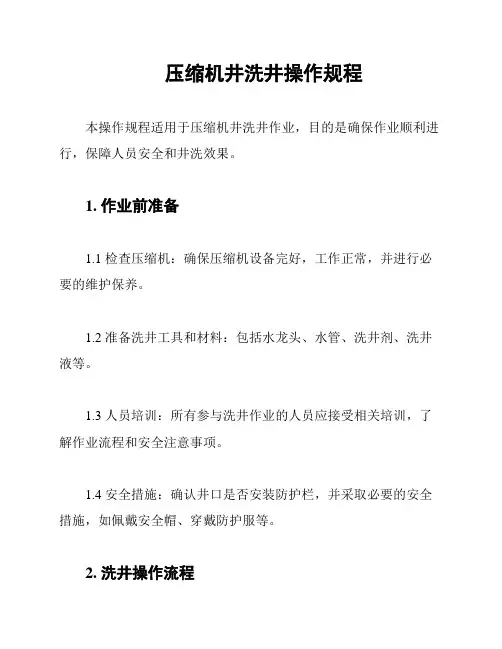 压缩机井洗井操作规程

本操作规程适用于压缩机井洗井作业，目的是确保作业顺利进行，保障人员安全和井洗效果。

1. 作业前准备

1.1 检查压缩机：确保压缩机设备完好，工作正常，并进行必要的维护保养。

1.2 准备洗井工具和材料：包括水龙头、水管、洗井剂、洗井液等。

1.3 人员培训：所有参与洗井作业的人员应接受相关培训，了解作业流程和安全注意事项。

1.4 安全措施：确认井口是否安装防护栏，并采取必要的安全措施，如佩戴安全帽、穿戴防护服等。

2. 洗井操作流程